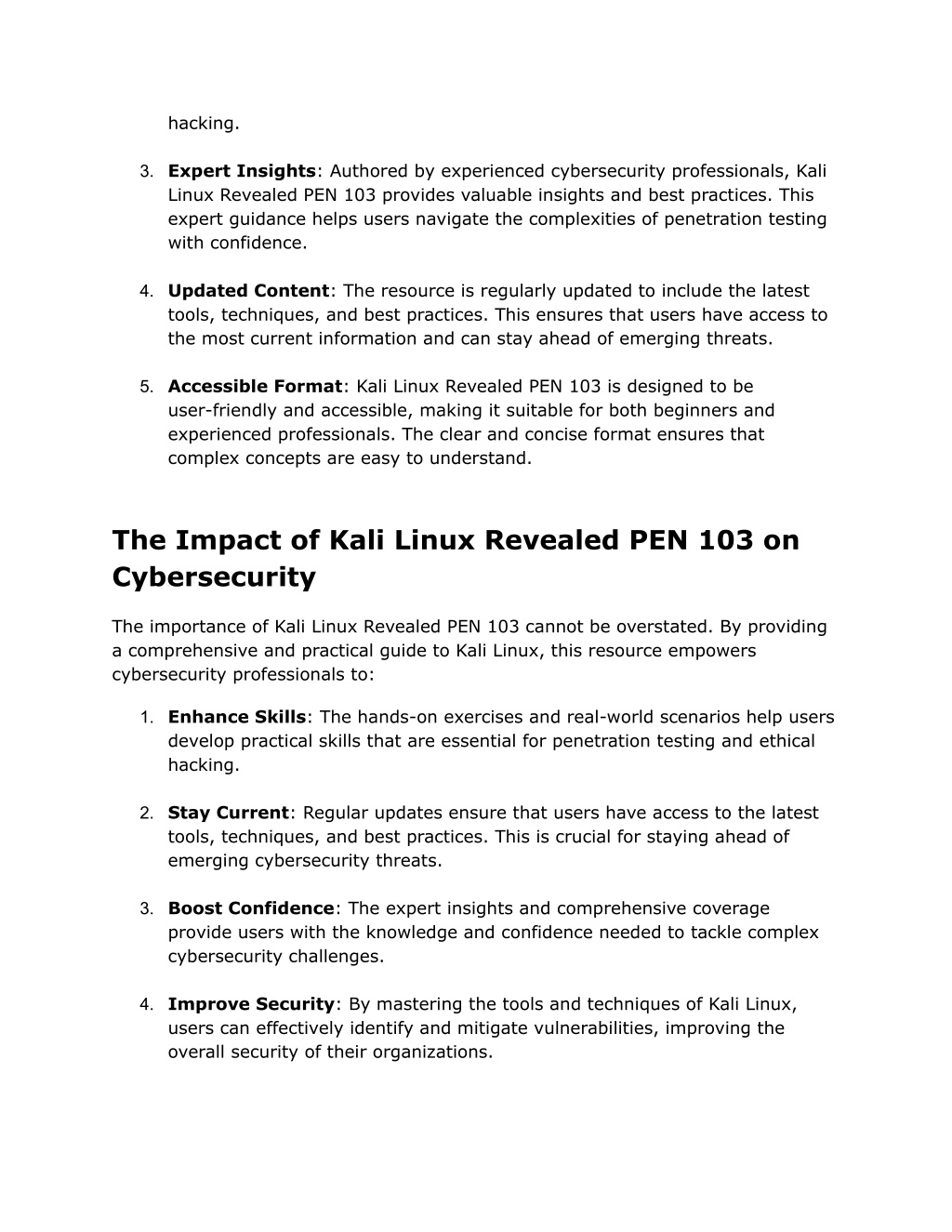 hacking.

3. Expert Insights: Authored by experienced cybersecurity professionals, Kali Linux Revealed PEN 103 provides valuable insights and best practices. This expert guidance helps users navigate the complexities of penetration testing with confidence.

4. Updated Content: The resource is regularly updated to include the latest tools, techniques, and best practices. This ensures that users have access to the most current information and can stay ahead of emerging threats.

5. Accessible Format: Kali Linux Revealed PEN 103 is designed to be user-friendly and accessible, making it suitable for both beginners and experienced professionals. The clear and concise format ensures that complex concepts are easy to understand.

The Impact of Kali Linux Revealed PEN 103 on Cybersecurity

The importance of Kali Linux Revealed PEN 103 cannot be overstated. By providing a comprehensive and practical guide to Kali Linux, this resource empowers cybersecurity professionals to:

1. Enhance Skills: The hands-on exercises and real-world scenarios help users develop practical skills that are essential for penetration testing and ethical hacking.

2. Stay Current: Regular updates ensure that users have access to the latest tools, techniques, and best practices. This is crucial for staying ahead of emerging cybersecurity threats.

3. Boost Confidence: The expert insights and comprehensive coverage provide users with the knowledge and confidence needed to tackle complex cybersecurity challenges.

4. Improve Security: By mastering the tools and techniques of Kali Linux, users can effectively identify and mitigate vulnerabilities, improving the overall security of their organizations.